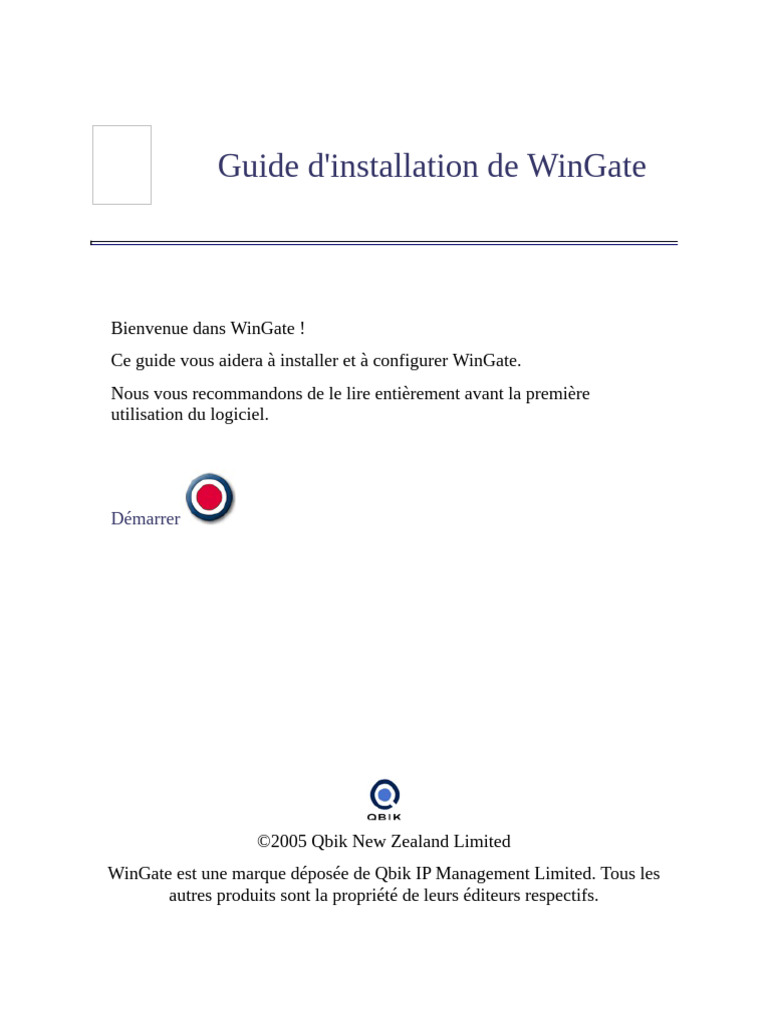 Guide d'installation de WinGate

Bienvenue dans WinGate !

Ce guide vous aidera à installer et à configurer WinGate.

Nous vous recommandons de le lire entièrement avant la première utilisation du logiciel.

Démarrer

QBIK

©2005 Qbik New Zealand Limited

WinGate est une marque déposée de Qbik IP Management Limited. Tous les autres produits sont la propriété de leurs éditeurs respectifs.